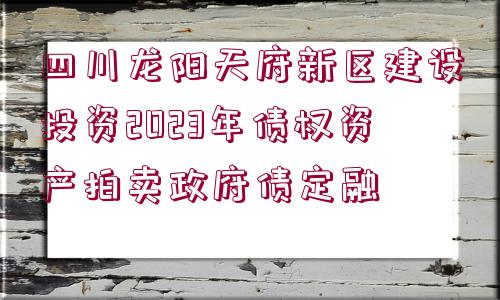 四川龙阳天府新区建设投资2023年债权资产拍卖政府债定融